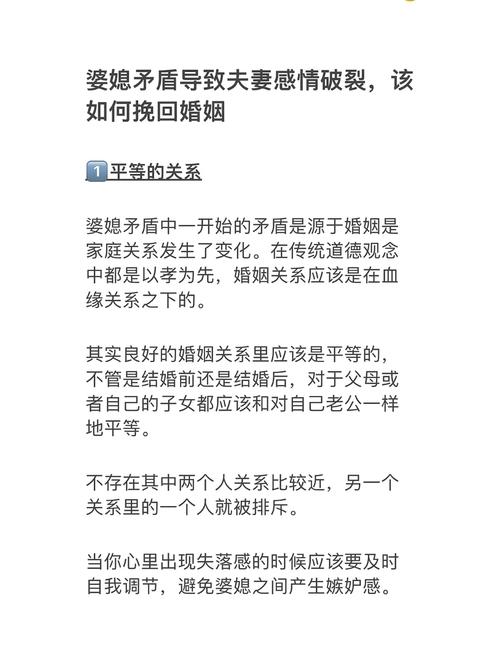 婆媳矛盾导致夫妻感情破裂，该如何挽回婚姻

1️⃣平等的关系

婆媳矛盾中一开始的矛盾是源于婚姻是家庭关系发生了变化。在传统道德观念中都是以孝为先，婚姻关系应该是在血缘关系之下的。

其实良好的婚姻关系里应该是平等的，不管是结婚前还是结婚后，对于父母或者自己的子女都应该和对自己老公一样地平等。

不存在其中两个人关系比较近，另一个关系里的一个人就被排斥。

当你心里出现失落感的时候应该要及时自我调节，避免婆媳之间产生嫉妒感。